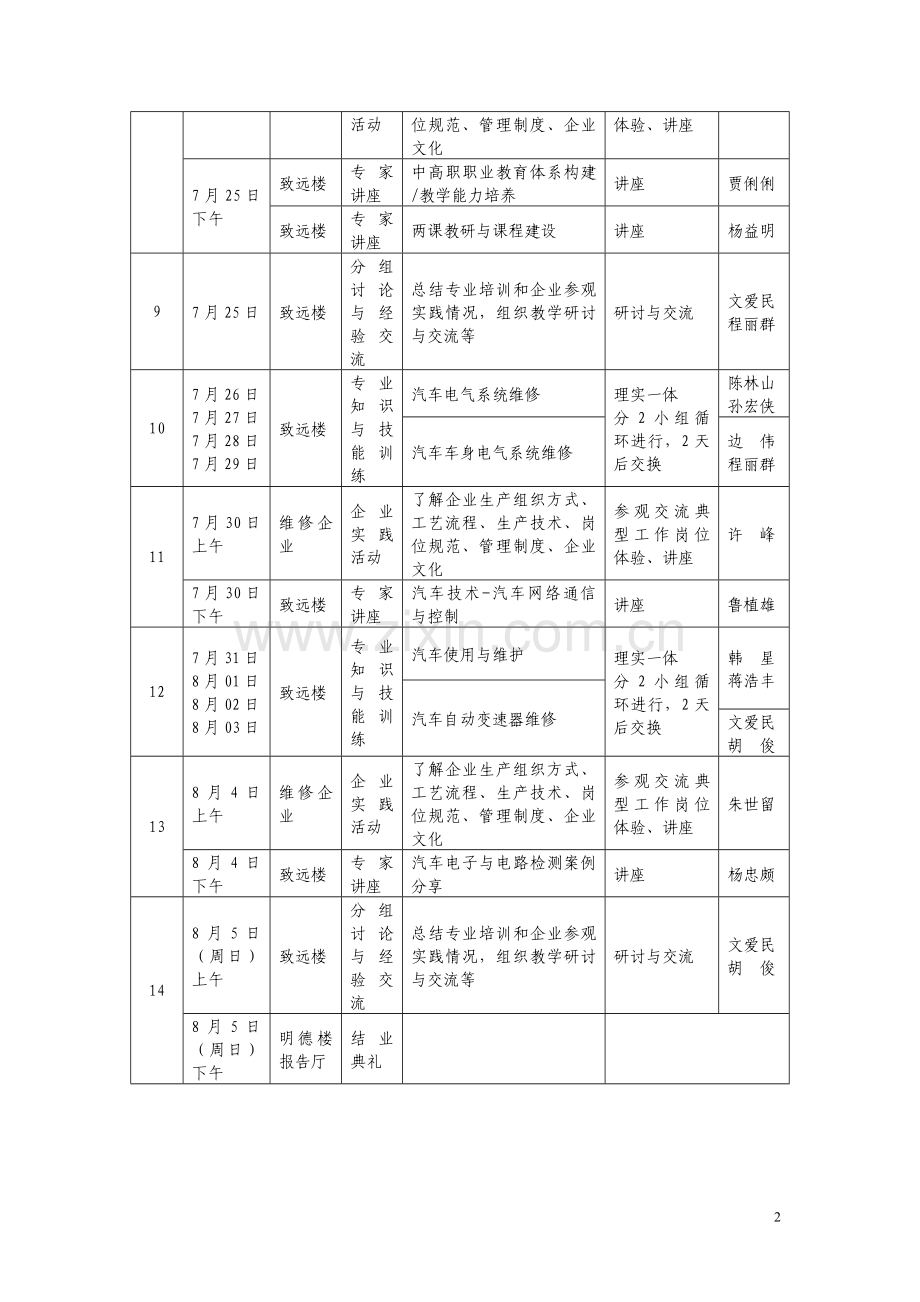 |  |  |  | 活动 | 位规范、管理制度、企业文化 | 体验、讲座 |  |
|---|---|---|---|---|---|---|
|  | 7月25日下午 | 致远楼 | 专家讲座 | 中高职职业教育体系构建/教学能力培养 | 讲座 | 贾俐俐 |
|  |  | 致远楼 | 专家讲座 | 两课教研与课程建设 | 讲座 | 杨益明 |
| 9 | 7月25日 | 致远楼 | 分组讨论与经验交流 | 总结专业培训和企业参观实践情况，组织教学研讨与交流等 | 研讨与交流 | 文爱民 程丽群 |
| 10 | 7月26日 7月27日 7月28日 7月29日 | 致远楼 | 专业知识与技能训练 | 汽车电气系统维修 | 理实一体 分2小组循环进行，2天后交换 | 陈林山 孙宏侠 |
|  |  |  |  | 汽车车身电气系统维修 |  | 边 伟 程丽群 |
| 11 | 7月30日上午 | 维修企业 | 企业实践活动 | 了解企业生产组织方式、工艺流程、生产技术、岗位规范、管理制度、企业文化 | 参观交流典型工作岗位体验、讲座 | 许 峰 |
|  | 7月30日下午 | 致远楼 | 专家讲座 | 汽车技术-汽车网络通信与控制 | 讲座 | 鲁植雄 |
| 12 | 7月31日 8月01日 8月02日 8月03日 | 致远楼 | 专业知识与技能训练 | 汽车使用与维护 | 理实一体 分2小组循环进行，2天后交换 | 韩 星 蒋浩丰 |
|  |  |  |  | 汽车自动变速器维修 |  | 文爱民 胡 俊 |
| 13 | 8月4日上午 | 维修企业 | 企业实践活动 | 了解企业生产组织方式、工艺流程、生产技术、岗位规范、管理制度、企业文化 | 参观交流典型工作岗位体验、讲座 | 朱世留 |
|  | 8月4日下午 | 致远楼 | 专家讲座 | 汽车电子与电路检测案例分享 | 讲座 | 杨忠颇 |
| 14 | 8月5日（周日）上午 | 致远楼 | 分组讨论与经验交流 | 总结专业培训和企业参观实践情况，组织教学研讨与交流等 | 研讨与交流 | 文爱民 胡 俊 |
|  | 8月5日（周日）下午 | 明德楼报告厅 | 结业典礼 |  |  |  |

www.zixin.com.cn

2